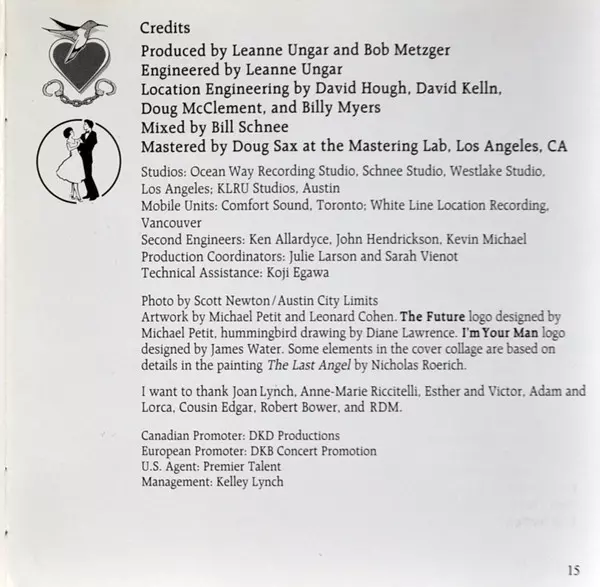 Credits

Produced by Leanne Ungar and Bob Metzger
Engineered by Leanne Ungar
Location Engineering by David Hough, David Kelln, Doug McClement, and Billy Myers
Mixed by Bill Schnee
Mastered by Doug Sax at the Mastering Lab, Los Angeles, CA

Studios: Ocean Way Recording Studio, Schnee Studio, Westlake Studio, Los Angeles; KLRU Studios, Austin
Mobile Units: Comfort Sound, Toronto; White Line Location Recording, Vancouver
Second Engineers: Ken Allardyce, John Hendrickson, Kevin Michael
Production Coordinators: Julie Larson and Sarah Vienot
Technical Assistance: Koji Egawa

Photo by Scott Newton/Austin City Limits
Artwork by Michael Petit and Leonard Cohen. The Future logo designed by Michael Petit, hummingbird drawing by Diane Lawrence. I'm Your Man logo designed by James Water. Some elements in the cover collage are based on details in the painting The Last Angel by Nicholas Roerich.

I want to thank Joan Lynch, Anne-Marie Riccitelli, Esther and Victor, Adam and Lorca, Cousin Edgar, Robert Bower, and RDM.

Canadian Promoter: DKD Productions
European Promoter: DKB Concert Promotion
U.S. Agent: Premier Talent
Management: Kelley Lynch

15